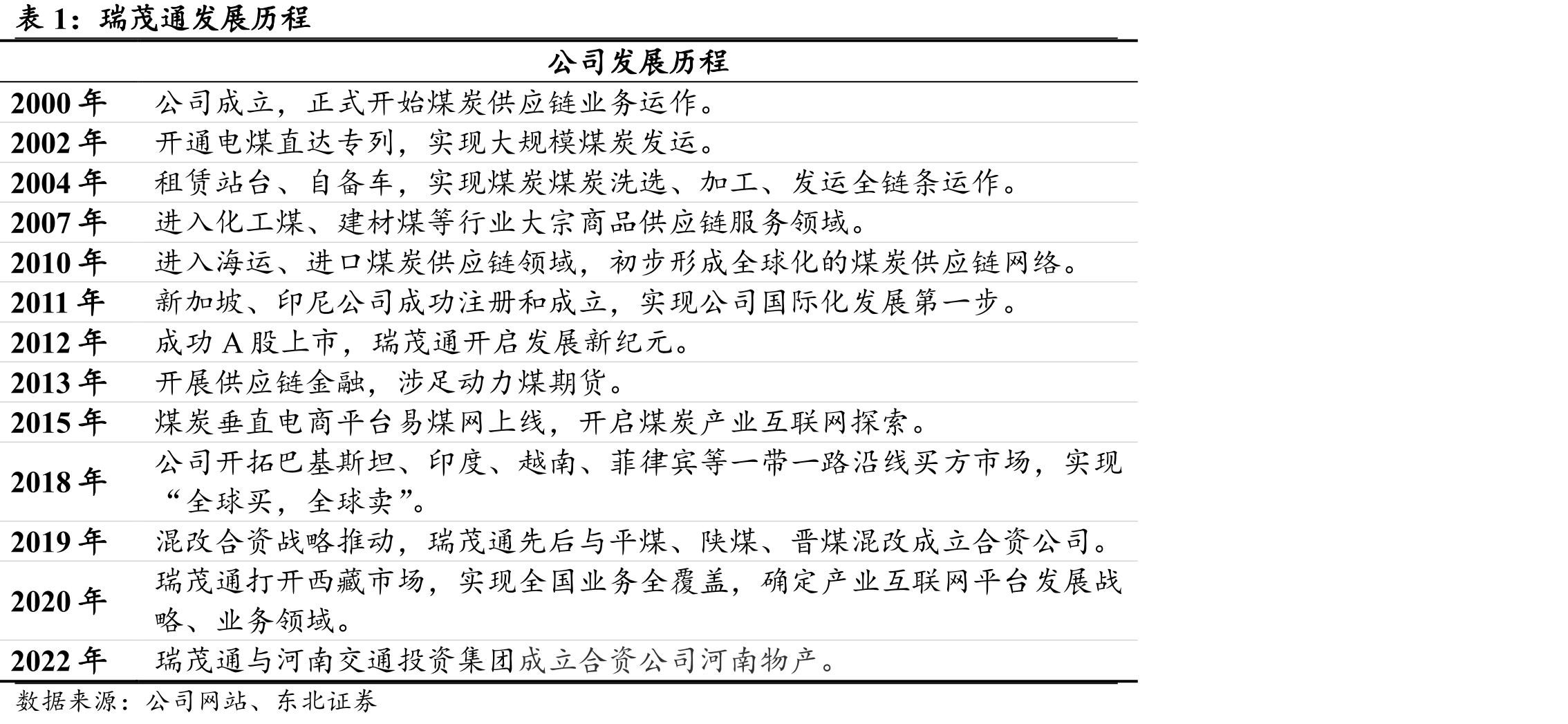 表1：瑞茂通发展历程

| 公司发展历程 | |
|---|---|
| 2000年 | 公司成立，正式开始煤炭供应链业务运作。 |
| 2002年 | 开通电煤直达专列，实现大规模煤炭发运。 |
| 2004年 | 租赁站台、自备车，实现煤炭煤炭洗选、加工、发运全链条运作。 |
| 2007年 | 进入化工煤、建材煤等行业大宗商品供应链服务领域。 |
| 2010年 | 进入海运、进口煤炭供应链领域，初步形成全球化的煤炭供应链网络。 |
| 2011年 | 新加坡、印尼公司成功注册和成立，实现公司国际化发展第一步。 |
| 2012年 | 成功A股上市，瑞茂通开启发展新纪元。 |
| 2013年 | 开展供应链金融，涉足动力煤期货。 |
| 2015年 | 煤炭垂直电商平台易煤网上线，开启煤炭产业互联网探索。 |
| 2018年 | 公司开拓巴基斯坦、印度、越南、菲律宾等一带一路沿线买方市场，实现“全球买，全球卖”。 |
| 2019年 | 混改合资战略推动，瑞茂通先后与平煤、陕煤、晋煤混改成立合资公司。 |
| 2020年 | 瑞茂通打开西藏市场，实现全国业务全覆盖，确定产业互联网平台发展战略、业务领域。 |
| 2022年 | 瑞茂通与河南交通投资集团成立合资公司河南物产。 |

数据来源：公司网站、东北证券